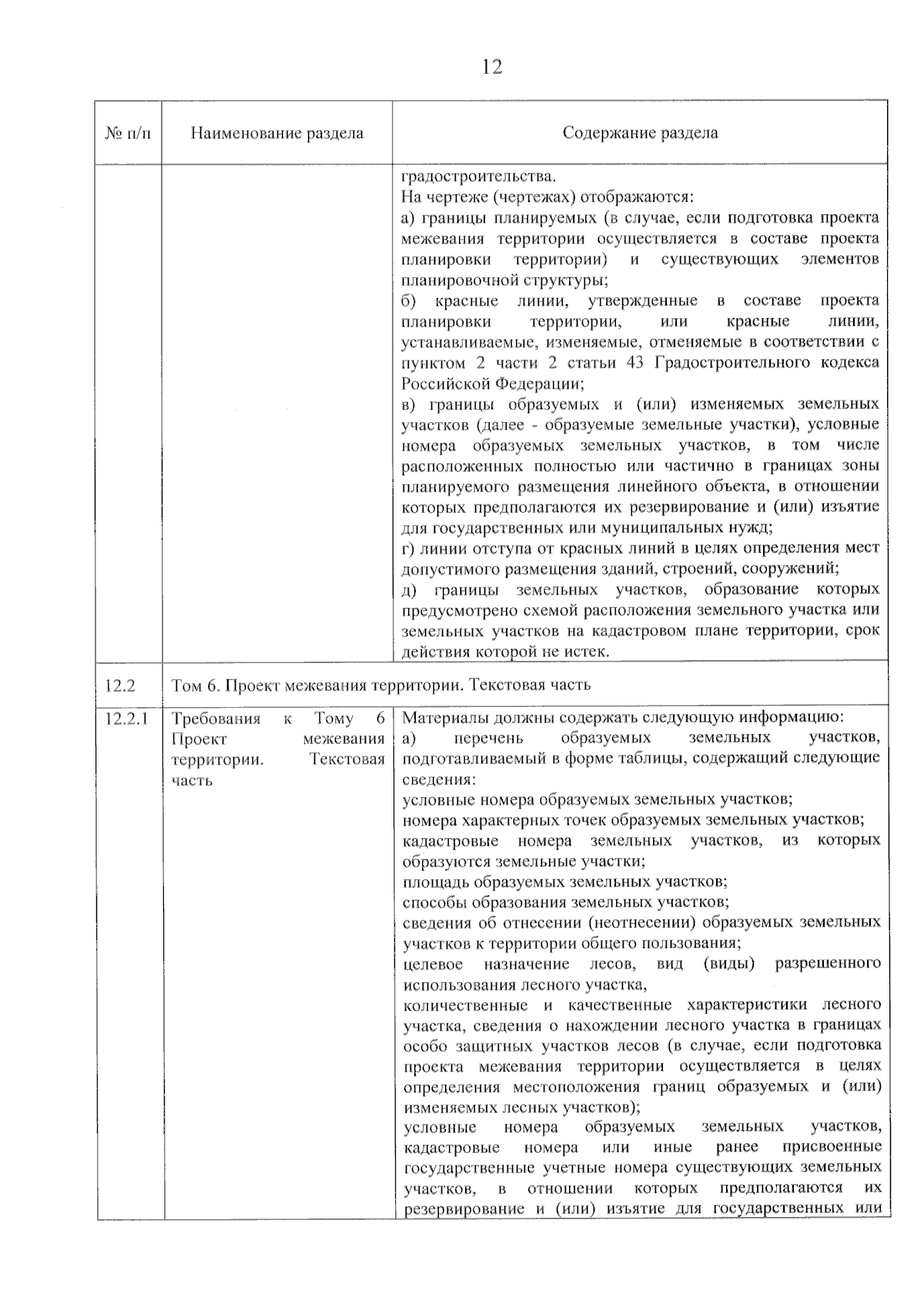 12

| № п/п | Наименование раздела | Содержание раздела |
|---|---|---|
| | | градостроительства.<br>На чертеже (чертежах) отображаются:<br>а) границы планируемых (в случае, если подготовка проекта межевания территории осуществляется в составе проекта планировки территории) и существующих элементов планировочной структуры;<br>б) красные линии, утвержденные в составе проекта планировки территории, или красные линии, устанавливаемые, изменяемые, отменяемые в соответствии с пунктом 2 части 2 статьи 43 Градостроительного кодекса Российской Федерации;<br>в) границы образуемых и (или) изменяемых земельных участков (далее - образуемые земельные участки), условные номера образуемых земельных участков, в том числе расположенных полностью или частично в границах зоны планируемого размещения линейного объекта, в отношении которых предполагаются их резервирование и (или) изъятие для государственных или муниципальных нужд;<br>г) линии отступа от красных линий в целях определения мест допустимого размещения зданий, строений, сооружений;<br>д) границы земельных участков, образование которых предусмотрено схемой расположения земельного участка или земельных участков на кадастровом плане территории, срок действия которой не истек. |
| 12.2 | Том 6. Проект межевания территории. Текстовая часть | |
| 12.2.1 | Требования к Тому 6 Проект межевания территории. Текстовая часть | Материалы должны содержать следующую информацию:<br>а) перечень образуемых земельных участков, подготавливаемый в форме таблицы, содержащий следующие сведения:<br>условные номера образуемых земельных участков;<br>номера характерных точек образуемых земельных участков;<br>кадастровые номера земельных участков, из которых образуются земельные участки;<br>площадь образуемых земельных участков;<br>способы образования земельных участков;<br>сведения об отнесении (неотнесении) образуемых земельных участков к территории общего пользования;<br>целевое назначение лесов, вид (виды) разрешенного использования лесного участка,<br>количественные и качественные характеристики лесного участка, сведения о нахождении лесного участка в границах особо защитных участков лесов (в случае, если подготовка проекта межевания территории осуществляется в целях определения местоположения границ образуемых и (или) изменяемых лесных участков);<br>условные номера образуемых земельных участков, кадастровые номера или иные ранее присвоенные государственные учетные номера существующих земельных участков, в отношении которых предполагаются их резервирование и (или) изъятие для государственных или |